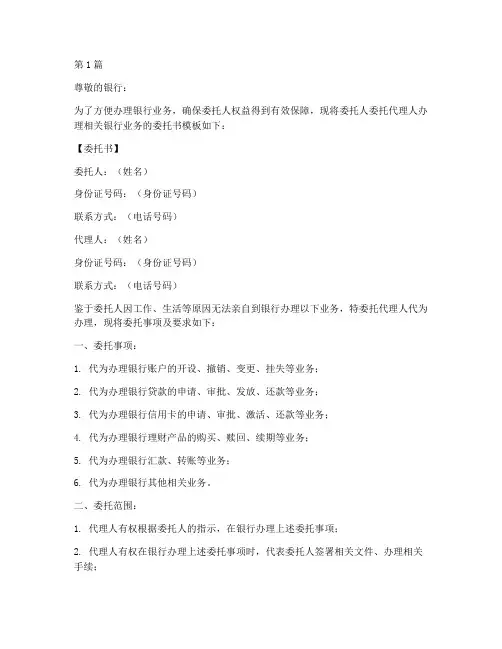 第 1 篇

尊敬的银行：

为了方便办理银行业务，确保委托人权益得到有效保障，现将委托人委托代理人办理相关银行业务的委托书模板如下：

【委托书】

委托人：（姓名）

身份证号码：（身份证号码）

联系方式：（电话号码）

代理人：（姓名）

身份证号码：（身份证号码）

联系方式：（电话号码）

鉴于委托人因工作、生活等原因无法亲自到银行办理以下业务，特委托代理人代为办理，现将委托事项及要求如下：

一、委托事项：

1. 代为办理银行账户的开设、撤销、变更、挂失等业务；

2. 代为办理银行贷款的申请、审批、发放、还款等业务；

3. 代为办理银行信用卡的申请、审批、激活、还款等业务；

4. 代为办理银行理财产品的购买、赎回、续期等业务；

5. 代为办理银行汇款、转账等业务；

6. 代为办理银行其他相关业务。

二、委托范围：

1. 代理人有权根据委托人的指示，在银行办理上述委托事项；

2. 代理人有权在银行办理上述委托事项时，代表委托人签署相关文件、办理相关手续；